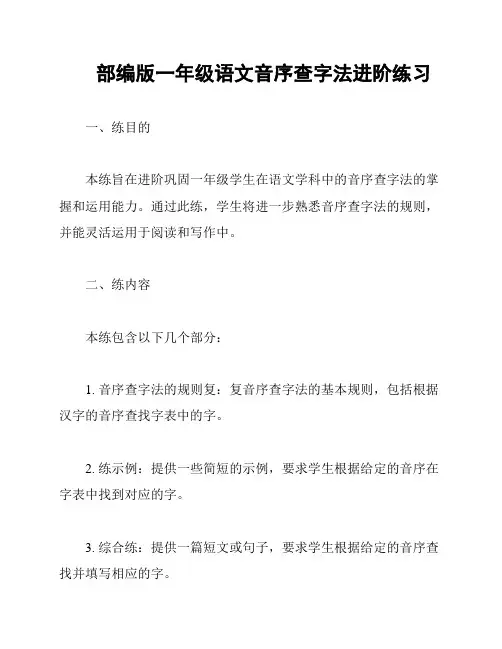 部编版一年级语文音序查字法进阶练习

一、练目的

本练旨在进阶巩固一年级学生在语文学科中的音序查字法的掌握和运用能力。通过此练，学生将进一步熟悉音序查字法的规则，并能灵活运用于阅读和写作中。

二、练内容

本练包含以下几个部分：

1. 音序查字法的规则复：复音序查字法的基本规则，包括根据汉字的音序查找字表中的字。

2. 练示例：提供一些简短的示例，要求学生根据给定的音序在字表中找到对应的字。

3. 综合练：提供一篇短文或句子，要求学生根据给定的音序查找并填写相应的字。